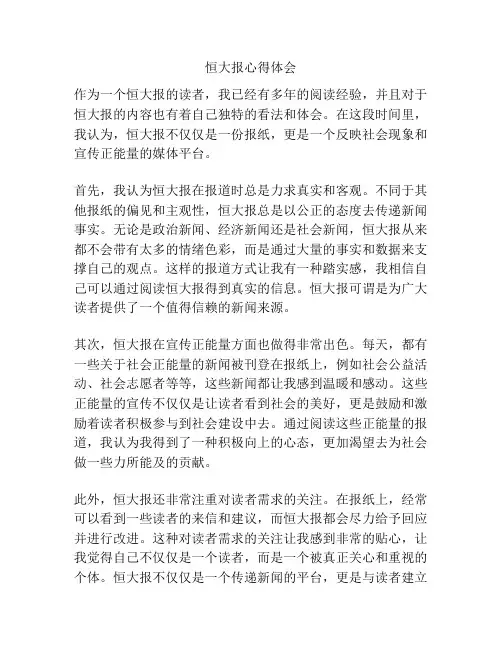 恒大报心得体会

作为一个恒大报的读者，我已经有多年的阅读经验，并且对于恒大报的内容也有着自己独特的看法和体会。在这段时间里，我认为，恒大报不仅仅是一份报纸，更是一个反映社会现象和宣传正能量的媒体平台。

首先，我认为恒大报在报道时总是力求真实和客观。不同于其他报纸的偏见和主观性，恒大报总是以公正的态度去传递新闻事实。无论是政治新闻、经济新闻还是社会新闻，恒大报从来都不会带有太多的情绪色彩，而是通过大量的事实和数据来支撑自己的观点。这样的报道方式让我有一种踏实感，我相信自己可以通过阅读恒大报得到真实的信息。恒大报可谓是为广大读者提供了一个值得信赖的新闻来源。

其次，恒大报在宣传正能量方面也做得非常出色。每天，都有一些关于社会正能量的新闻被刊登在报纸上，例如社会公益活动、社会志愿者等等，这些新闻都让我感到温暖和感动。这些正能量的宣传不仅仅是让读者看到社会的美好，更是鼓励和激励着读者积极参与到社会建设中去。通过阅读这些正能量的报道，我认为我得到了一种积极向上的心态，更加渴望去为社会做一些力所能及的贡献。

此外，恒大报还非常注重对读者需求的关注。在报纸上，经常可以看到一些读者的来信和建议，而恒大报都会尽力给予回应并进行改进。这种对读者需求的关注让我感到非常的贴心，让我觉得自己不仅仅是一个读者，而是一个被真正关心和重视的个体。恒大报不仅仅是一个传递新闻的平台，更是与读者建立